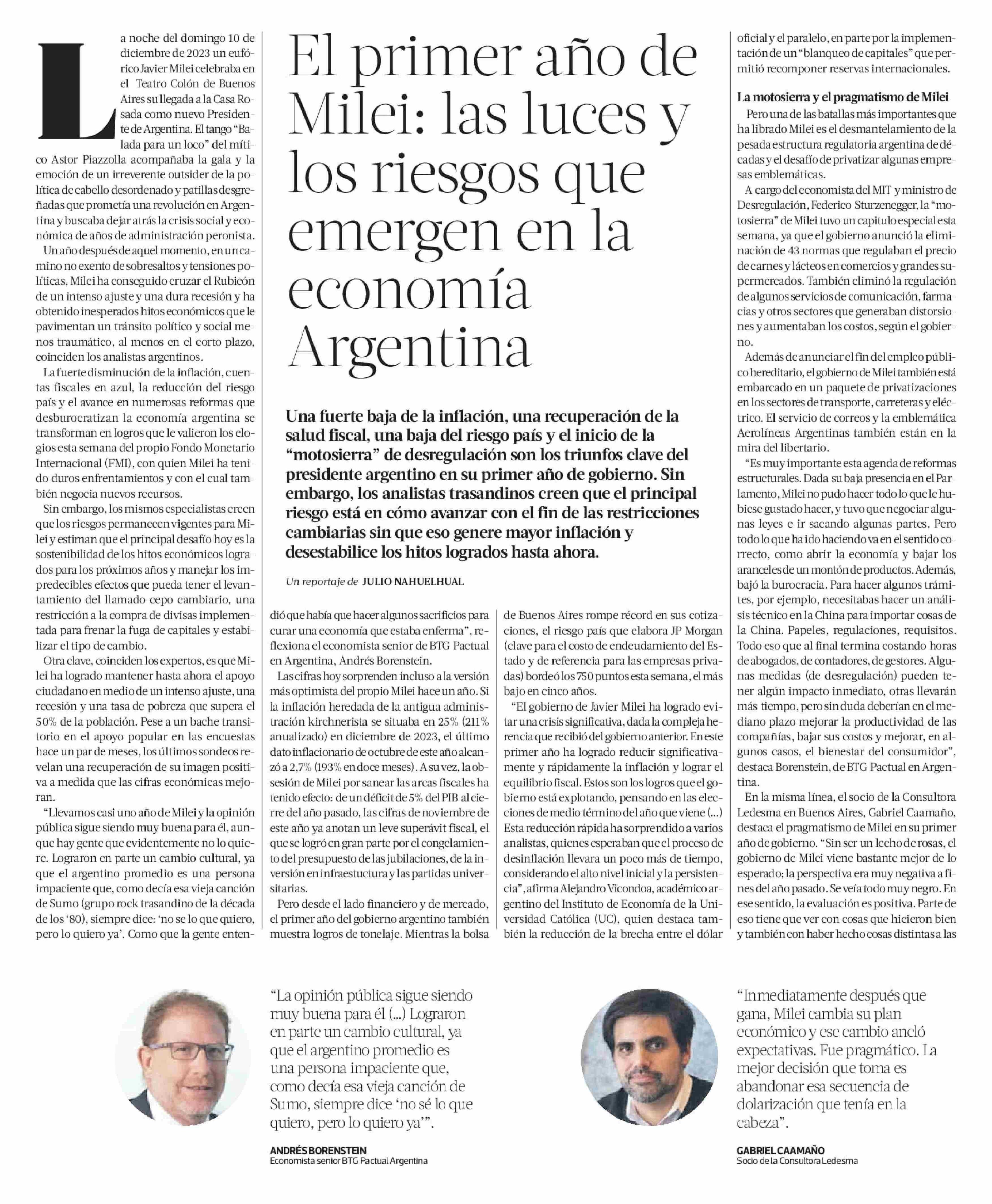 El primer año de Milei: las luces y los riesgos que emergen en la economía Argentina

Una fuerte baja de la inflación, una recuperación de la salud fiscal, una baja del riesgo país y el inicio de la "motosierra" de desregulación son los triunfos clave del presidente argentino en su primer año de gobierno. Sin embargo, los analistas trasandinos creen que el principal riesgo está en cómo avanzar con el fin de las restricciones cambiarias sin que eso genere mayor inflación y desestabilice los hitos logrados hasta ahora.

Un reportaje de JULIO NAHUELHUAL

La noche del domingo 10 de diciembre de 2023 un eufórico Javier Milei celebraba en el Teatro Colón de Buenos Aires su llegada a la Casa Rosada como nuevo Presidente de Argentina. El tango "Balada para un loco" del mítico Astor Piazzolla acompañaba la gala y la emoción de un irreverente outsider de la política de cabello desordenado y patillas desgreñadas que prometía una revolución en Argentina y buscaba dejar atrás la crisis social y económica de años de administración peronista.

Un año después de aquel momento, en un camino no exento de sobresaltos y tensiones políticas, Milei ha conseguido cruzar el Rubicón de un intenso ajuste y una dura recesión y ha obtenido inesperados hitos económicos que le pavimentan un tránsito político y social menos traumático, al menos en el corto plazo, coinciden los analistas argentinos.

La fuerte disminución de la inflación, cuentas fiscales en azul, la reducción del riesgo país y el avance en numerosas reformas que desburocratizan la economía argentina se transforman en logros que le valieron los elogios esta semana del propio Fondo Monetario Internacional (FMI), con quien Milei ha tenido duros enfrentamientos y con el cual también negocia nuevos recursos.

Sin embargo, los mismos especialistas creen que los riesgos permanecen vigentes para Milei y estiman que el principal desafío hoy es la sostenibilidad de los hitos económicos logrados para los próximos años y manejar los impredecibles efectos que pueda tener el levantamiento del llamado cepo cambiario, una restricción a la compra de divisas implementada para frenar la fuga de capitales y estabilizar el tipo de cambio.

Otra clave, coinciden los expertos, es que Milei ha logrado mantener hasta ahora el apoyo ciudadano en medio de un intenso ajuste, una recesión y una tasa de pobreza que supera el 50% de la población. Pese a un bache transitorio en el apoyo popular en las encuestas hace un par de meses, los últimos sondeos revelan una recuperación de su imagen positiva a medida que las cifras económicas mejoran.

"Llevamos casi uno año de Milei y la opinión pública sigue siendo muy buena para él, aunque hay gente que evidentemente no lo quiere. Lograron en parte un cambio cultural, ya que el argentino promedio es una persona impaciente que, como decía esa vieja canción de Sumo (grupo rock trasandino de la década de los '80), siempre dice: 'no se lo que quiero, pero lo quiero ya'. Como que la gente entendió que había que hacer algunos sacrificios para curar una economía que estaba enferma", reflexiona el economista senior de BTG Pactual en Argentina, Andrés Borenstein.

Las cifras hoy sorprenden incluso a la versión más optimista del propio Milei hace un año. Si la inflación heredada de la antigua administración kirchnerista se situaba en 25% (211% anualizado) en diciembre de 2023, el último dato inflacionario de octubre de este año alcanzó a 2,7% (193% en doce meses). A su vez, la obsesión de Milei por sanear las arcas fiscales ha tenido efecto: de un déficit de 5% del PIB al cierre del año pasado, las cifras de noviembre de este año ya anotan un leve superávit fiscal, el que se logró en gran parte por el congelamiento del presupuesto de las jubilaciones, de la inversión en infraestuctura y las partidas universitarias.

Pero desde el lado financiero y de mercado, el primer año del gobierno argentino también muestra logros de tonelaje. Mientras la bolsa de Buenos Aires rompe récord en sus cotizaciones, el riesgo país que elabora JP Morgan (clave para el costo de endeudamiento del Estado y de referencia para las empresas privadas) bordeó los 750 puntos esta semana, el más bajo en cinco años.

"El gobierno de Javier Milei ha logrado evitar una crisis significativa, dada la compleja herencia que recibió del gobierno anterior. En este primer año ha logrado reducir significativamente y rápidamente la inflación y lograr el equilibrio fiscal. Estos son los logros que el gobierno está explotando, pensando en las elecciones de medio término del año que viene (...) Esta reducción rápida ha sorprendido a varios analistas, quienes esperaban que el proceso de desinflación llevara un poco más de tiempo, considerando el alto nivel inicial y la persistencia", afirma Alejandro Vicondoa, académico argentino del Instituto de Economía de la Universidad Católica (UC), quien destaca también la reducción de la brecha entre el dólar oficial y el paralelo, en parte por la implementación de un "blanqueo de capitales" que permitió recomponer reservas internacionales.

La motosierra y el pragmatismo de Milei

Pero una de las batallas más importantes que ha librado Milei es el desmantelamiento de la pesada estructura regulatoria argentina de décadas y el desafío de privatizar algunas empresas emblemáticas.

A cargo del economista del MIT y ministro de Desregulación, Federico Sturzenegger, la "motosierra" de Milei tuvo un capitulo especial esta semana, ya que el gobierno anunció la eliminación de 43 normas que regulaban el precio de carnes y lácteos en comercios y grandes supermercados. También eliminó la regulación de algunos servicios de comunicación, farmacias y otros sectores que generaban distorsiones y aumentaban los costos, según el gobierno.

Además de anunciar el fin del empleo público hereditario, el gobierno de Milei también está embarcado en un paquete de privatizaciones en los sectores de transporte, carreteras y eléctrico. El servicio de correos y la emblemática Aerolíneas Argentinas también están en la mira del libertario.

"Es muy importante esta agenda de reformas estructurales. Dada su baja presencia en el Parlamento, Milei no pudo hacer todo lo que le hubiese gustado hacer, y tuvo que negociar algunas leyes e ir sacando algunas partes. Pero todo lo que ha ido haciendo va en el sentido correcto, como abrir la economía y bajar los aranceles de un montón de productos. Además, bajó la burocracia. Para hacer algunos trámites, por ejemplo, necesitabas hacer un análisis técnico en la China para importar cosas de la China. Papeles, regulaciones, requisitos. Todo eso que al final termina costando horas de abogados, de contadores, de gestores. Algunas medidas (de desregulación) pueden tener algún impacto inmediato, otras llevarán más tiempo, pero sin duda deberían en el mediano plazo mejorar la productividad de las compañías, bajar sus costos y mejorar, en algunos casos, el bienestar del consumidor", destaca Borenstein, de BTG Pactual en Argentina.

En la misma línea, el socio de la Consultora Ledesma en Buenos Aires, Gabriel Caamaño, destaca el pragmatismo de Milei en su primer año de gobierno. "Sin ser un lecho de rosas, el gobierno de Milei viene bastante mejor de lo esperado; la perspectiva era muy negativa a fines del año pasado. Se veía todo muy negro. En ese sentido, la evaluación es positiva. Parte de eso tiene que ver con cosas que hicieron bien y también con haber hecho cosas distintas a las

"La opinión pública sigue siendo muy buena para él (...) Lograron en parte un cambio cultural, ya que el argentino promedio es una persona impaciente que, como decía esa vieja canción de Sumo, siempre dice 'no sé lo que quiero, pero lo quiero ya'".

ANDRÉS BORENSTEIN
Economista senior BTG Pactual Argentina

"Inmediatamente después que gana, Milei cambia su plan económico y ese cambio ancló expectativas. Fue pragmático. La mejor decisión que toma es abandonar esa secuencia de dolarización que tenía en la cabeza".

GABRIEL CAAMAÑO
Socio de la Consultora Ledesma